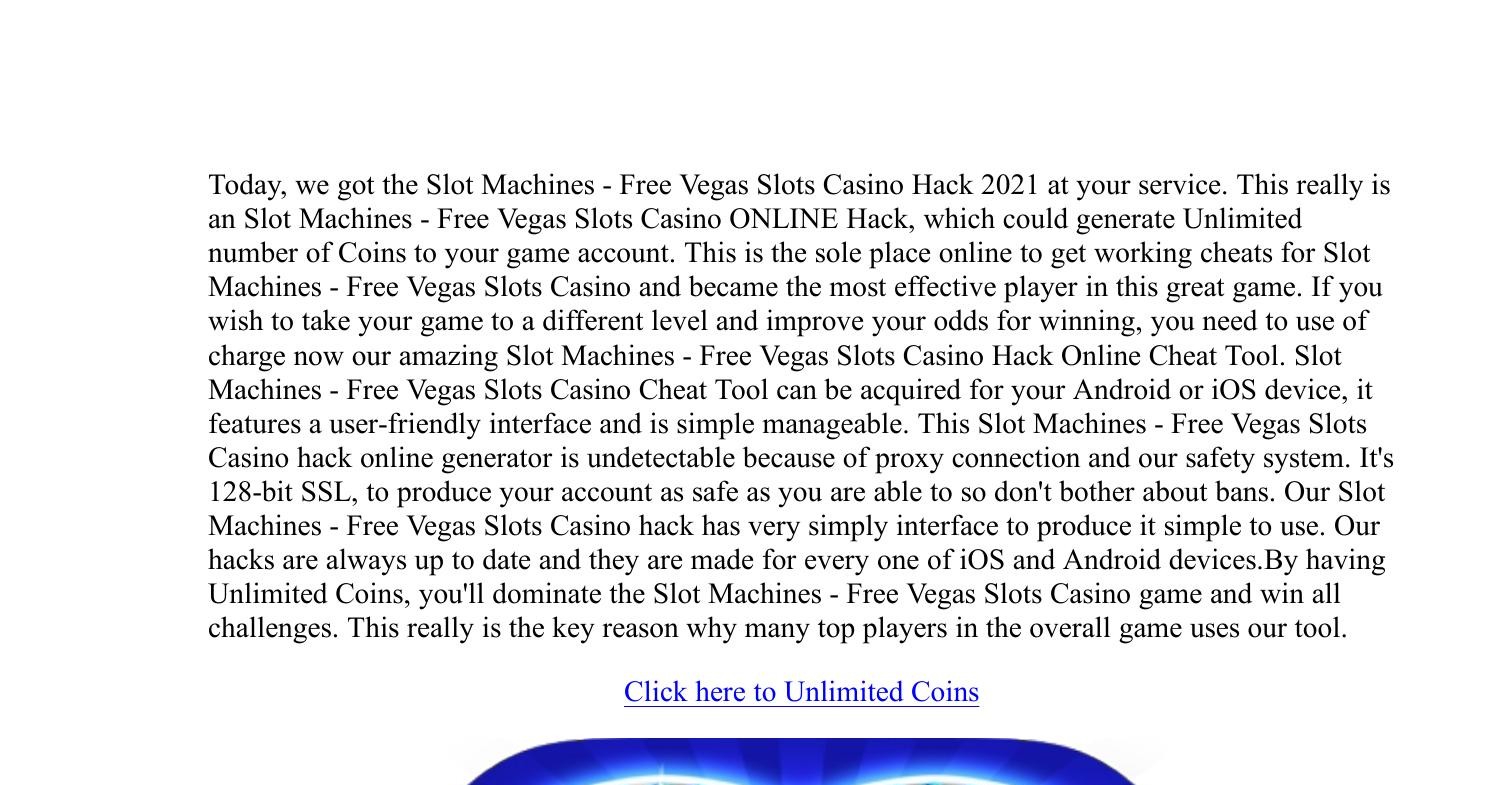 Today, we got the Slot Machines - Free Vegas Slots Casino Hack 2021 at your service. This really is an Slot Machines - Free Vegas Slots Casino ONLINE Hack, which could generate Unlimited number of Coins to your game account. This is the sole place online to get working cheats for Slot Machines - Free Vegas Slots Casino and became the most effective player in this great game. If you wish to take your game to a different level and improve your odds for winning, you need to use of charge now our amazing Slot Machines - Free Vegas Slots Casino Hack Online Cheat Tool. Slot Machines - Free Vegas Slots Casino Cheat Tool can be acquired for your Android or iOS device, it features a user-friendly interface and is simple manageable. This Slot Machines - Free Vegas Slots Casino hack online generator is undetectable because of proxy connection and our safety system. It's 128-bit SSL, to produce your account as safe as you are able to so don't bother about bans. Our Slot Machines - Free Vegas Slots Casino hack has very simply interface to produce it simple to use. Our hacks are always up to date and they are made for every one of iOS and Android devices.By having Unlimited Coins, you'll dominate the Slot Machines - Free Vegas Slots Casino game and win all challenges. This really is the key reason why many top players in the overall game uses our tool.

Click here to Unlimited Coins